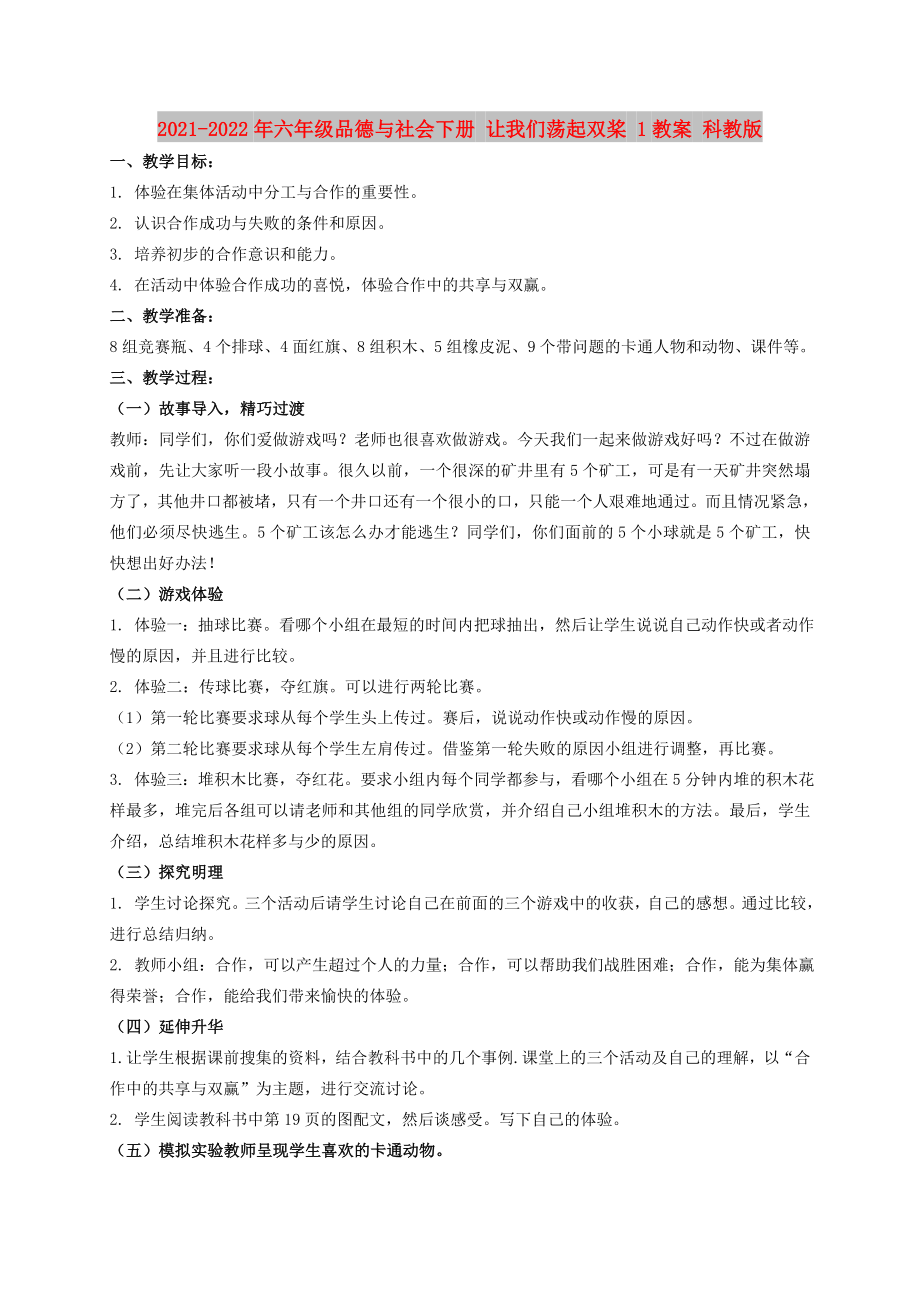 2021-2022年六年级品德与社会下册 让我们荡起双桨 1教案 科教版

一、教学目标：

1. 体验在集体活动中分工与合作的重要性。

2. 认识合作成功与失败的条件和原因。

3. 培养初步的合作意识和能力。

4. 在活动中体验合作成功的喜悦，体验合作中的共享与双赢。

二、教学准备：

8组竞赛瓶、4个排球、4面红旗、8组积木、5组橡皮泥、9个带问题的卡通人物和动物、课件等。

三、教学过程：

（一）故事导入，精巧过渡

教师：同学们，你们爱做游戏吗？老师也很喜欢做游戏。今天我们一起来做游戏好吗？不过在做游戏前，先让大家听一段小故事。很久以前，一个很深的矿井里有5个矿工，可是有一天矿井突然塌方了，其他井口都被堵，只有一个井口还有一个很小的口，只能一个人艰难地通过。而且情况紧急，他们必须尽快逃生。5个矿工该怎么办才能逃生？同学们，你们面前的5个小球就是5个矿工，快快想出好办法！

（二）游戏体验

1. 体验一：抽球比赛。看哪个小组在最短的时间内把球抽出，然后让学生说说自己动作快或者动作慢的原因，并且进行比较。

2. 体验二：传球比赛，夺红旗。可以进行两轮比赛。

（1）第一轮比赛要求球从每个学生头上传过。赛后，说说动作快或动作慢的原因。

（2）第二轮比赛要求球从每个学生左肩传过。借鉴第一轮失败的原因小组进行调整，再比赛。

3. 体验三：堆积木比赛，夺红花。要求小组内每个同学都参与，看哪个小组在5分钟内堆的积木花样最多，堆完后各组可以请老师和其他组的同学欣赏，并介绍自己小组堆积木的方法。最后，学生介绍，总结堆积木花样多与少的原因。

（三）探究明理

1. 学生讨论探究。三个活动后请学生讨论自己在前面的三个游戏中的收获，自己的感想。通过比较，进行总结归纳。

2. 教师小组：合作，可以产生超过个人的力量；合作，可以帮助我们战胜困难；合作，能为集体赢得荣誉；合作，能给我们带来愉快的体验。

（四）延伸升华

1.让学生根据课前搜集的资料，结合教科书中的几个事例.课堂上的三个活动及自己的理解，以“合作中的共享与双赢”为主题，进行交流讨论。

2. 学生阅读教科书中第19页的图配文，然后谈感受。写下自己的体验。

（五）模拟实验教师呈现学生喜欢的卡通动物。